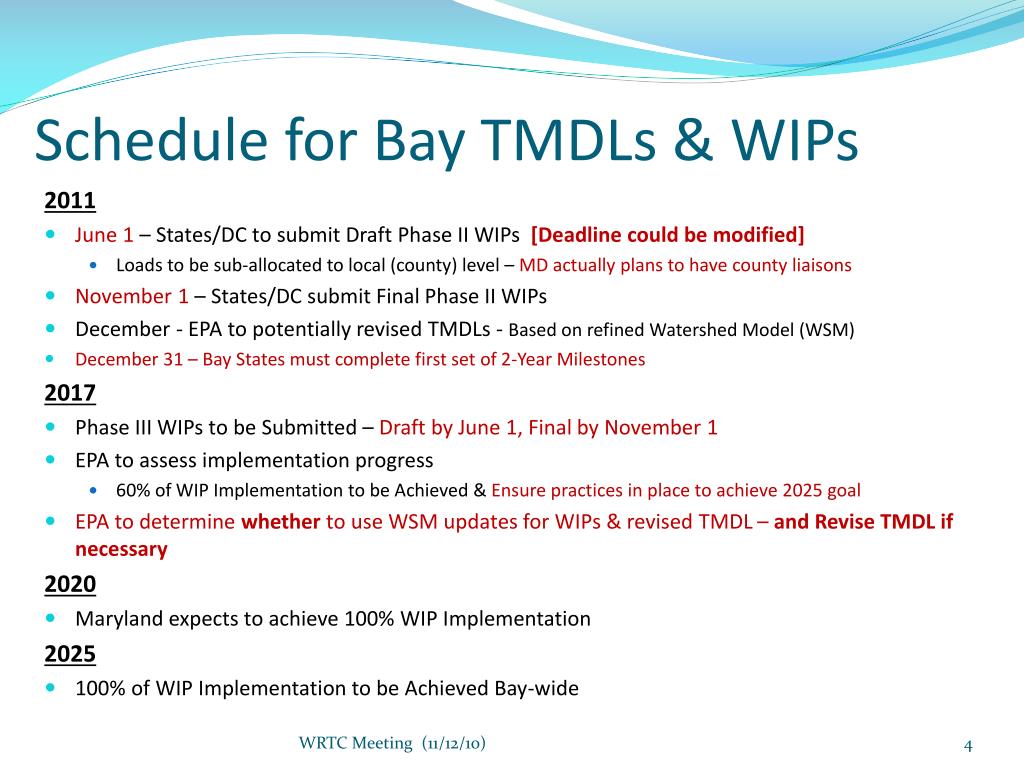 Schedule for Bay TMDLs & WIPs

2011

June 1 – States/DC to submit Draft Phase II WIPs [Deadline could be modified]

Loads to be sub-allocated to local (county) level – MD actually plans to have county liaisons

November 1 – States/DC submit Final Phase II WIPs

December - EPA to potentially revised TMDLs - Based on refined Watershed Model (WSM)

December 31 – Bay States must complete first set of 2-Year Milestones

2017

Phase III WIPs to be Submitted – Draft by June 1, Final by November 1

EPA to assess implementation progress

60% of WIP Implementation to be Achieved & Ensure practices in place to achieve 2025 goal

EPA to determine whether to use WSM updates for WIPs & revised TMDL – and Revise TMDL if necessary

2020

Maryland expects to achieve 100% WIP Implementation

2025

100% of WIP Implementation to be Achieved Bay-wide

WRTC Meeting (11/12/10)

4